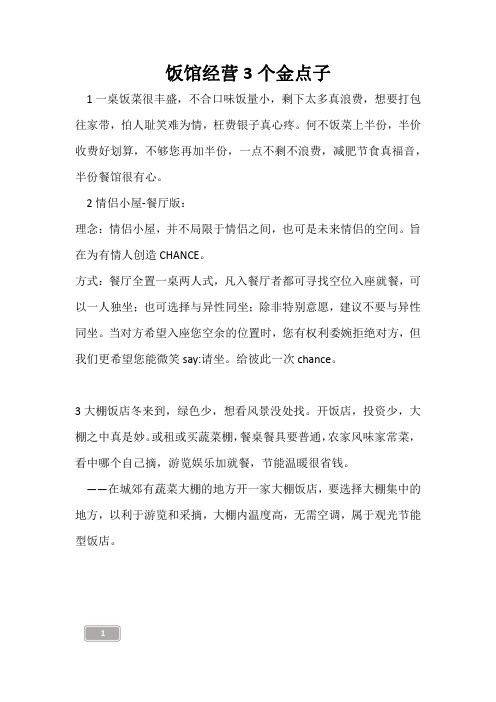 饭馆经营 3 个金点子

1 一桌饭菜很丰盛，不合口味饭量小，剩下太多真浪费，想要打包往家带，怕人耻笑难为情，枉费银子真心疼。何不饭菜上半份，半价收费好划算，不够您再加半份，一点不剩不浪费，减肥节食真福音，半份餐馆很有心。

2 情侣小屋-餐厅版：

理念：情侣小屋，并不局限于情侣之间，也可是未来情侣的空间。旨在为有情人创造 CHANCE。

方式：餐厅全置一桌两人式，凡入餐厅者都可寻找空位入座就餐，可以一人独坐；也可选择与异性同坐；除非特别意愿，建议不要与异性同坐。当对方希望入座您空余的位置时，您有权利委婉拒绝对方，但我们更希望您能微笑 say:请坐。给彼此一次 chance。

3 大棚饭店冬来到，绿色少，想看风景没处找。开饭店，投资少，大棚之中真是妙。或租或买蔬菜棚，餐桌餐具要普通，农家风味家常菜，看中哪个自己摘，游览娱乐加就餐，节能温暖很省钱。

——在城郊有蔬菜大棚的地方开一家大棚饭店，要选择大棚集中的地方，以利于游览和采摘，大棚内温度高，无需空调，属于观光节能型饭店。

1